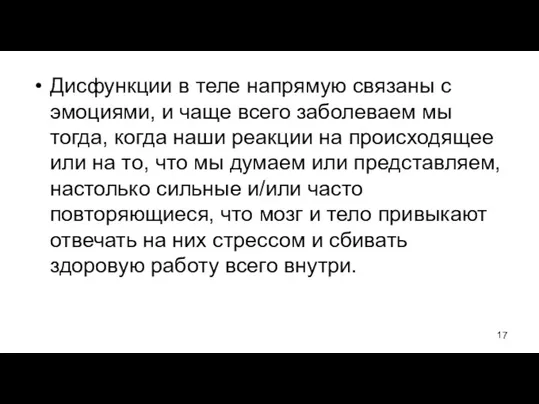 • Дисфункции в теле напрямую связаны с эмоциями, и чаще всего заболеваем мы тогда, когда наши реакции на происходящее или на то, что мы думаем или представляем, настолько сильные и/или часто повторяющиеся, что мозг и тело привыкают отвечать на них стрессом и сбивать здоровую работу всего внутри.

17